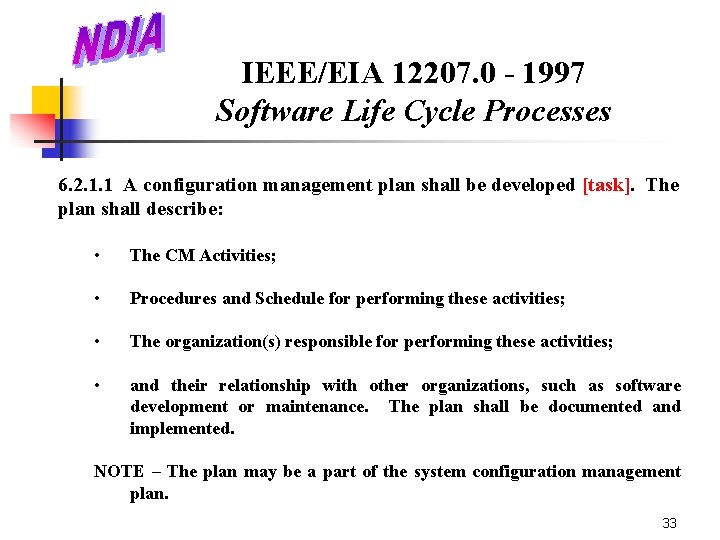 NDIA

IEEE/EIA 12207.0 - 1997
Software Life Cycle Processes

6.2.1.1 A configuration management plan shall be developed [task]. The plan shall describe:

• The CM Activities;

• Procedures and Schedule for performing these activities;

• The organization(s) responsible for performing these activities;

• and their relationship with other organizations, such as software development or maintenance. The plan shall be documented and implemented.

NOTE – The plan may be a part of the system configuration management plan.

33